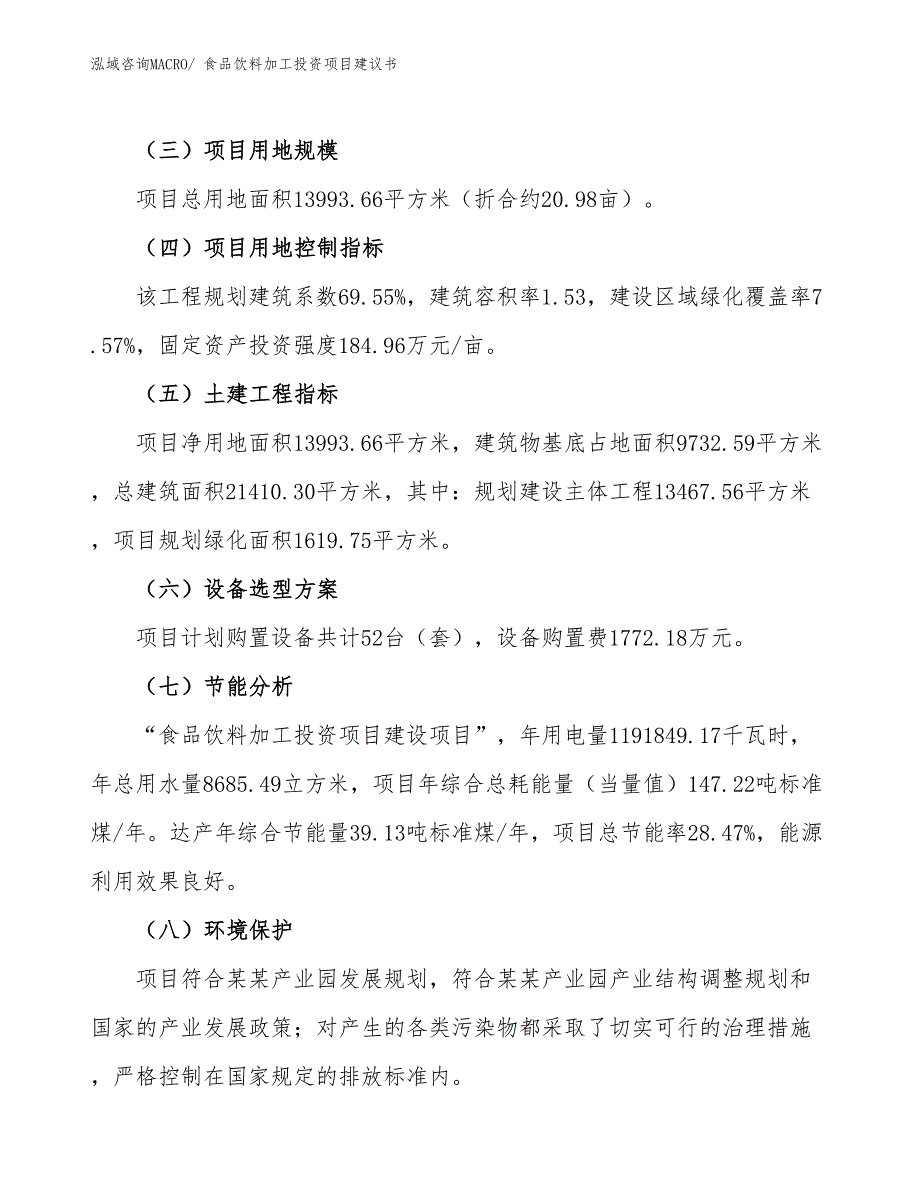 泓域咨询MACRO/ 食品饮料加工投资项目建议书

（三）项目用地规模

项目总用地面积13993.66平方米（折合约20.98亩）。

（四）项目用地控制指标

该工程规划建筑系数69.55%，建筑容积率1.53，建设区域绿化覆盖率7.57%，固定资产投资强度184.96万元/亩。

（五）土建工程指标

项目净用地面积13993.66平方米，建筑物基底占地面积9732.59平方米，总建筑面积21410.30平方米，其中：规划建设主体工程13467.56平方米，项目规划绿化面积1619.75平方米。

（六）设备选型方案

项目计划购置设备共计52台（套），设备购置费1772.18万元。

（七）节能分析

“食品饮料加工投资项目建设项目”，年用电量1191849.17千瓦时，年总用水量8685.49立方米，项目年综合总耗能量（当量值）147.22吨标准煤/年。达产年综合节能量39.13吨标准煤/年，项目总节能率28.47%，能源利用效果良好。

（八）环境保护

项目符合某某产业园发展规划，符合某某产业园产业结构调整规划和国家的产业发展政策；对产生的各类污染物都采取了切实可行的治理措施，严格控制在国家规定的排放标准内。